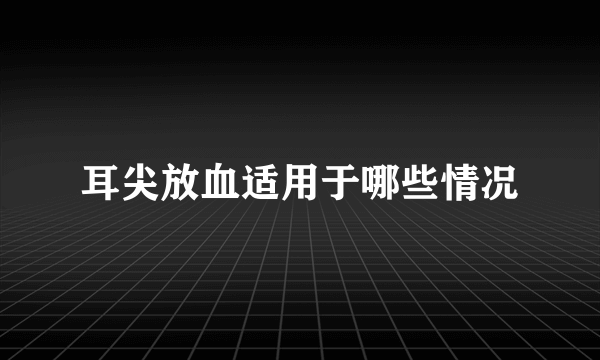 耳尖放血适用于哪些情况